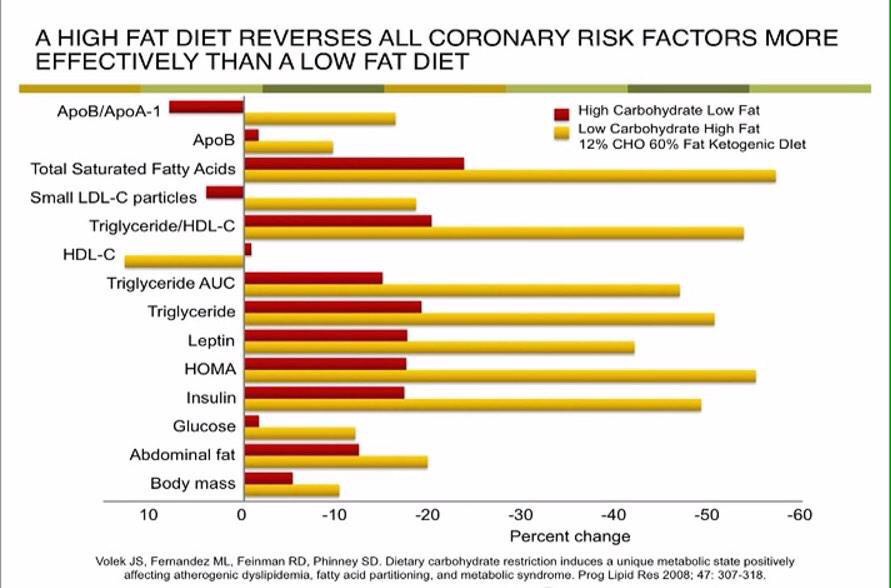 A HIGH FAT DIET REVERSES ALL CORONARY RISK FACTORS MORE EFFECTIVELY THAN A LOW FAT DIET

High Carbohydrate Low Fat
Low Carbohydrate High Fat
12% CHO 60% Fat Ketogenic Diet

ApoB/ApoA-1
ApoB
Total Saturated Fatty Acids
Small LDL-C particles
Triglyceride/HDL-C
HDL-C
Triglyceride AUC
Triglyceride
Leptin
HOMA
Insulin
Glucose
Abdominal fat
Body mass

10 0 -10 -20 -30 -40 -50 -60
Percent change

Volek JS, Fernandez ML, Feinman RD, Phinney SD. Dietary carbohydrate restriction induces a unique metabolic state positively affecting atherogenic dyslipidemia, fatty acid partitioning, and metabolic syndrome. Prog Lipid Res 2008; 47: 307-318.